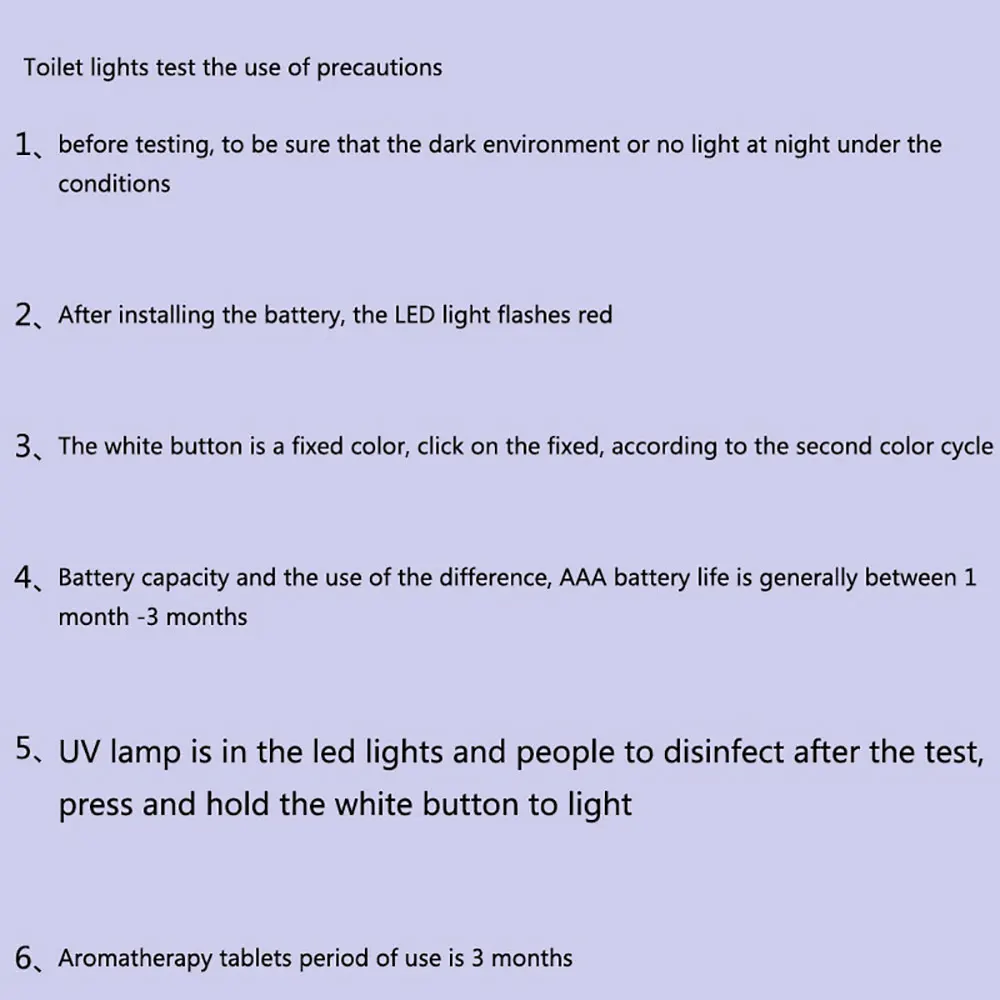 Toilet lights test the use of precautions

1、before testing, to be sure that the dark environment or no light at night under the conditions

2、After installing the battery, the LED light flashes red

3、The white button is a fixed color, click on the fixed, according to the second color cycle

4、Battery capacity and the use of the difference, AAA battery life is generally between 1 month -3 months

5、UV lamp is in the led lights and people to disinfect after the test, press and hold the white button to light

6、Aromatherapy tablets period of use is 3 months